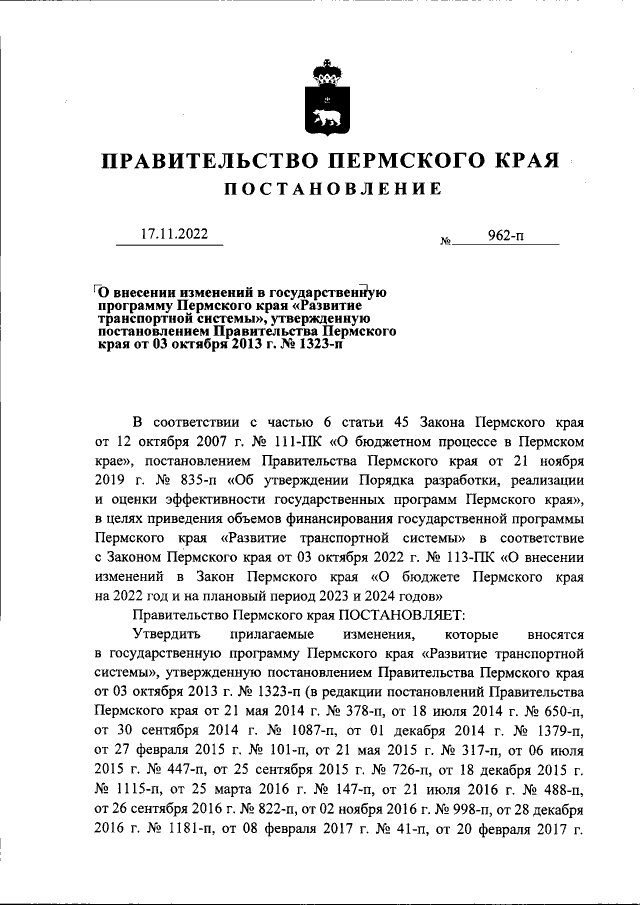 ПРАВИТЕЛЬСТВО ПЕРМСКОГО КРАЯ

ПОСТАНОВЛЕНИЕ

17.11.2022 № 962-п

О внесении изменений в государственную программу Пермского края «Развитие транспортной системы», утвержденную постановлением Правительства Пермского края от 03 октября 2013 г. № 1323-п

В соответствии с частью 6 статьи 45 Закона Пермского края от 12 октября 2007 г. № 111-ПК «О бюджетном процессе в Пермском крае», постановлением Правительства Пермского края от 21 ноября 2019 г. № 835-п «Об утверждении Порядка разработки, реализации и оценки эффективности государственных программ Пермского края», в целях приведения объемов финансирования государственной программы Пермского края «Развитие транспортной системы» в соответствие с Законом Пермского края от 03 октября 2022 г. № 113-ПК «О внесении изменений в Закон Пермского края «О бюджете Пермского края на 2022 год и на плановый период 2023 и 2024 годов»

Правительство Пермского края ПОСТАНОВЛЯЕТ:

Утвердить прилагаемые изменения, которые вносятся в государственную программу Пермского края «Развитие транспортной системы», утвержденную постановлением Правительства Пермского края от 03 октября 2013 г. № 1323-п (в редакции постановлений Правительства Пермского края от 21 мая 2014 г. № 378-п, от 18 июля 2014 г. № 650-п, от 30 сентября 2014 г. № 1087-п, от 01 декабря 2014 г. № 1379-п, от 27 февраля 2015 г. № 101-п, от 21 мая 2015 г. № 317-п, от 06 июля 2015 г. № 447-п, от 25 сентября 2015 г. № 726-п, от 18 декабря 2015 г. № 1115-п, от 25 марта 2016 г. № 147-п, от 21 июля 2016 г. № 488-п, от 26 сентября 2016 г. № 822-п, от 02 ноября 2016 г. № 998-п, от 28 декабря 2016 г. № 1181-п, от 08 февраля 2017 г. № 41-п, от 20 февраля 2017 г.